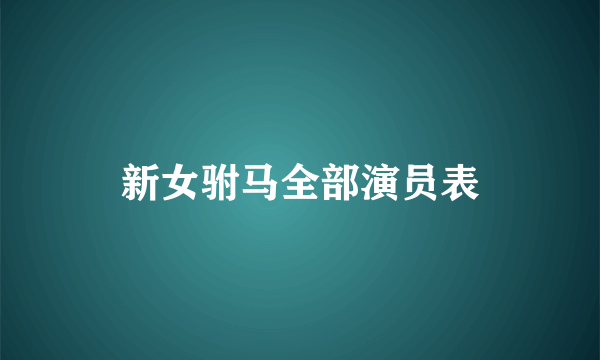 新女驸马全部演员表